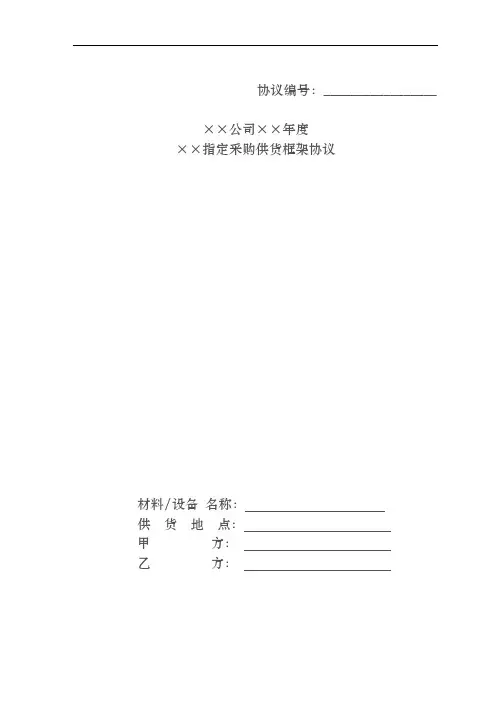 协议编号：________________

××公司××年度
××指定采购供货框架协议

材料/设备 名称：____________________
供 货 地 点：____________________
甲 方：____________________
乙 方：____________________